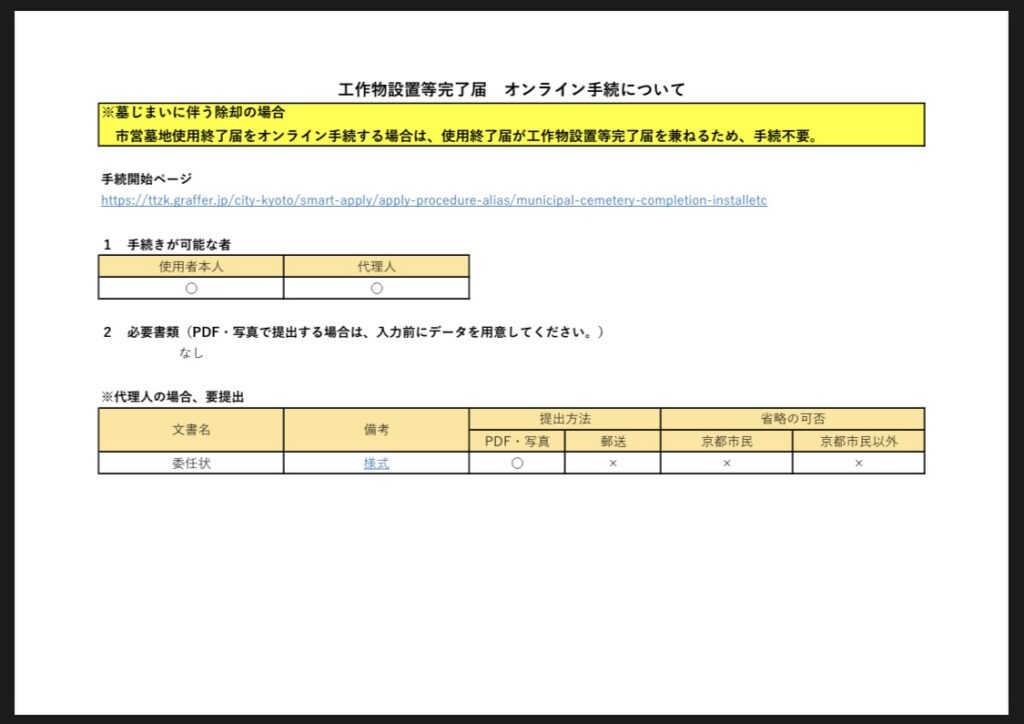 工作物設置等完了届　オンライン手続について

※墓じまいに伴う除却の場合
市営墓地使用終了届をオンライン手続する場合は、使用終了届が工作物設置等完了届を兼ねるため、手続不要。

手続開始ページ
https://ttzk.graffer.jp/city-kyoto/smart-apply/apply-procedure-alias/municipal-cemetery-completion-installetc

1　手続きが可能な者

| 使用者本人 | 代理人 |
|---|---|
| ○ | ○ |

2　必要書類（PDF・写真で提出する場合は、入力前にデータを用意してください。）
なし

※代理人の場合、要提出

| 文書名 | 備考 | 提出方法 | | 省略の可否 | |
|---|---|---|---|---|---|
| | | PDF・写真 | 郵送 | 京都市民 | 京都市民以外 |
| 委任状 | 様式 | ○ | × | × | × |